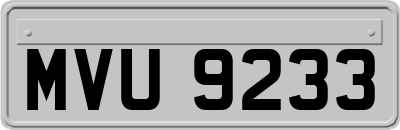 MVU 9233